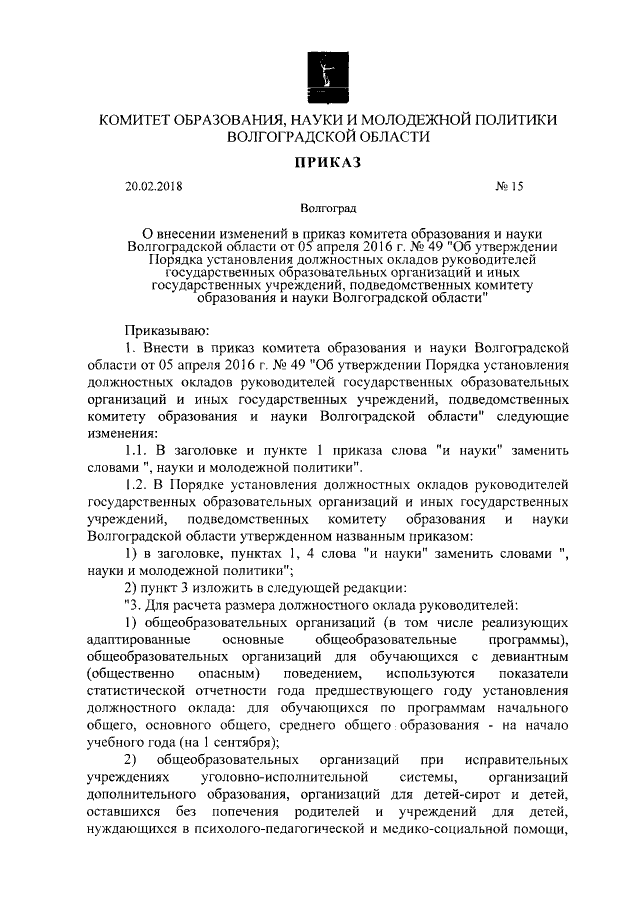 КОМИТЕТ ОБРАЗОВАНИЯ, НАУКИ И МОЛОДЕЖНОЙ ПОЛИТИКИ ВОЛГОГРАДСКОЙ ОБЛАСТИ

ПРИКАЗ

20.02.2018 № 15

Волгоград

О внесении изменений в приказ комитета образования и науки Волгоградской области от 05 апреля 2016 г. № 49 "Об утверждении Порядка установления должностных окладов руководителей государственных образовательных организаций и иных государственных учреждений, подведомственных комитету образования и науки Волгоградской области"

Приказываю:

1. Внести в приказ комитета образования и науки Волгоградской области от 05 апреля 2016 г. № 49 "Об утверждении Порядка установления должностных окладов руководителей государственных образовательных организаций и иных государственных учреждений, подведомственных комитету образования и науки Волгоградской области" следующие изменения:

1.1. В заголовке и пункте 1 приказа слова "и науки" заменить словами ", науки и молодежной политики".

1.2. В Порядке установления должностных окладов руководителей государственных образовательных организаций и иных государственных учреждений, подведомственных комитету образования и науки Волгоградской области утвержденном названным приказом:

1) в заголовке, пунктах 1, 4 слова "и науки" заменить словами ", науки и молодежной политики";

2) пункт 3 изложить в следующей редакции:

"3. Для расчета размера должностного оклада руководителей:

1) общеобразовательных организаций (в том числе реализующих адаптированные основные общеобразовательные программы), общеобразовательных организаций для обучающихся с девиантным (общественно опасным) поведением, используются показатели статистической отчетности года предшествующего году установления должностного оклада: для обучающихся по программам начального общего, основного общего, среднего общего образования - на начало учебного года (на 1 сентября);

2) общеобразовательных организаций при исправительных учреждениях уголовно-исполнительной системы, организаций дополнительного образования, организаций для детей-сирот и детей, оставшихся без попечения родителей и учреждений для детей, нуждающихся в психолого-педагогической и медико-социальной помощи,